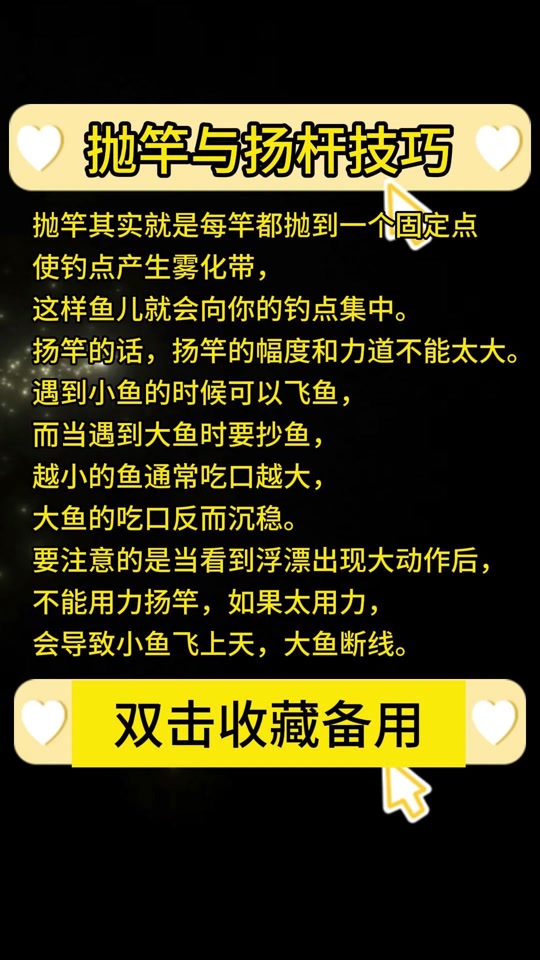 抛竿与扬杆技巧

抛竿其实就是每竿都抛到一个固定点
使钓点产生雾化带，
这样鱼儿就会向你的钓点集中。
扬竿的话，扬竿的幅度和力道不能太大。
遇到小鱼的时候可以飞鱼，
而当遇到大鱼时要抄鱼，
越小的鱼通常吃口越大，
大鱼的吃口反而沉稳。
要注意的是当看到浮漂出现大动作后，
不能用力扬竿，如果太用力，
会导致小鱼飞上天，大鱼断线。

双击收藏备用